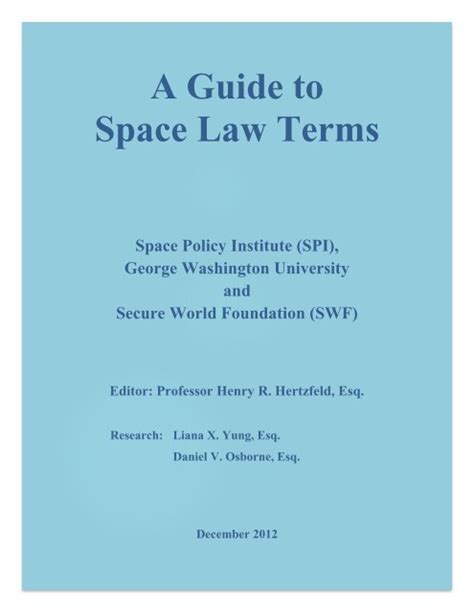 A Guide to Space Law Terms

Space Policy Institute (SPI), George Washington University and Secure World Foundation (SWF)

Editor: Professor Henry R. Hertzfeld, Esq.

Research: Liana X. Yung, Esq.
Daniel V. Osborne, Esq.

December 2012